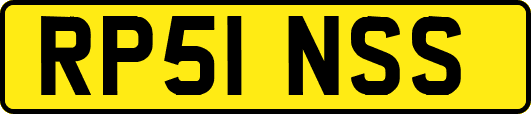 RP51 NSS